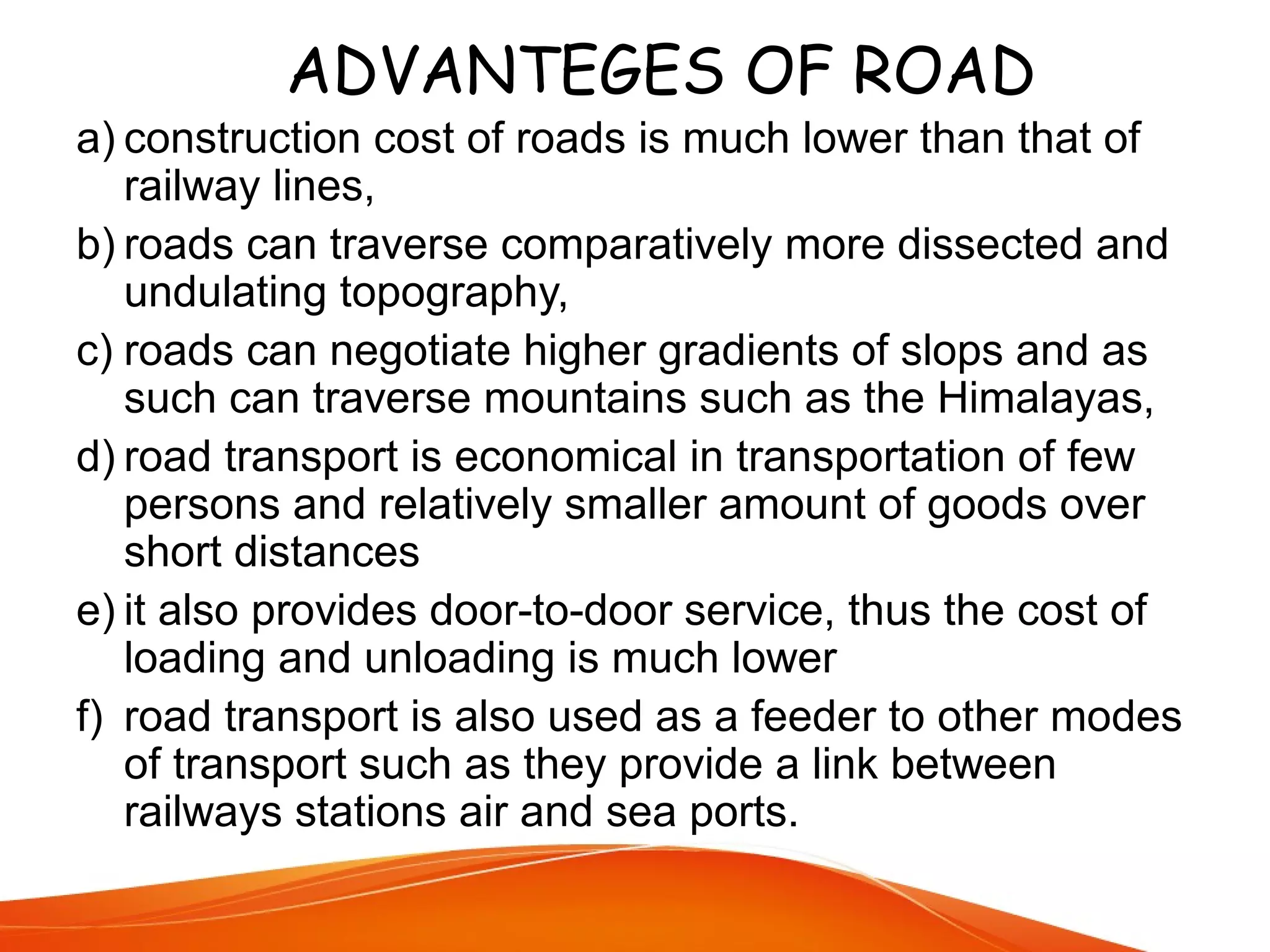 ADVANTEGES OF ROAD

a) construction cost of roads is much lower than that of railway lines,

b) roads can traverse comparatively more dissected and undulating topography,

c) roads can negotiate higher gradients of slops and as such can traverse mountains such as the Himalayas,

d) road transport is economical in transportation of few persons and relatively smaller amount of goods over short distances

e) it also provides door-to-door service, thus the cost of loading and unloading is much lower

f) road transport is also used as a feeder to other modes of transport such as they provide a link between railways stations air and sea ports.